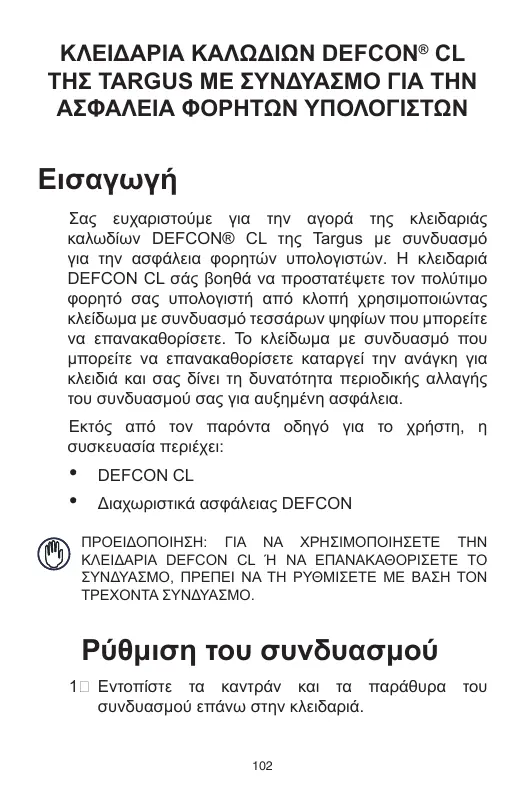 ΚΛΕΙΔΑΡΙΑ ΚΑΛΩΔΙΩΝ DEFCON® CL ΤΗΣ TARGUS ΜΕ ΣΥΝΔΥΑΣΜΟ ΓΙΑ ΤΗΝ ΑΣΦΑΛΕΙΑ ΦΟΡΗΤΩΝ ΥΠΟΛΟΓΙΣΤΩΝ

Εισαγωγή

Σας ευχαριστούμε για την αγορά της κλειδαριάς καλωδίων DEFCON® CL της Targus με συνδυασμό για την ασφάλεια φορητών υπολογιστών. Η κλειδαριά DEFCON CL σάς βοηθά να προστατέψετε τον πολύτιμο φορητό σας υπολογιστή από κλοπή χρησιμοποιώντας κλείδωμα με συνδυασμό τεσσάρων ψηφίων που μπορείτε να επανακαθορίσετε. Το κλείδωμα με συνδυασμό που μπορείτε να επανακαθορίσετε καταργεί την ανάγκη για κλειδιά και σας δίνει τη δυνατότητα περιοδικής αλλαγής του συνδυασμού σας για αυξημένη ασφάλεια.

Εκτός από τον παρόντα οδηγό για το χρήστη, η συσκευασία περιέχει:

• DEFCON CL
• Διαχωριστικά ασφάλειας DEFCON

ΠΡΟΕΙΔΟΠΟΙΗΣΗ: ΓΙΑ ΝΑ ΧΡΗΣΙΜΟΠΟΙΗΣΕΤΕ ΤΗΝ ΚΛΕΙΔΑΡΙΑ DEFCON CL Ή ΝΑ ΕΠΑΝΑΚΑΘΟΡΙΣΕΤΕ ΤΟ ΣΥΝΔΥΑΣΜΟ, ΠΡΕΠΕΙ ΝΑ ΤΗ ΡΥΘΜΙΣΕΤΕ ΜΕ ΒΑΣΗ ΤΟΝ ΤΡΕΧΟΝΤΑ ΣΥΝΔΥΑΣΜΟ.

Ρύθμιση του συνδυασμού

1 Εντοπίστε τα καντράν και τα παράθυρα του συνδυασμού επάνω στην κλειδαριά.

102